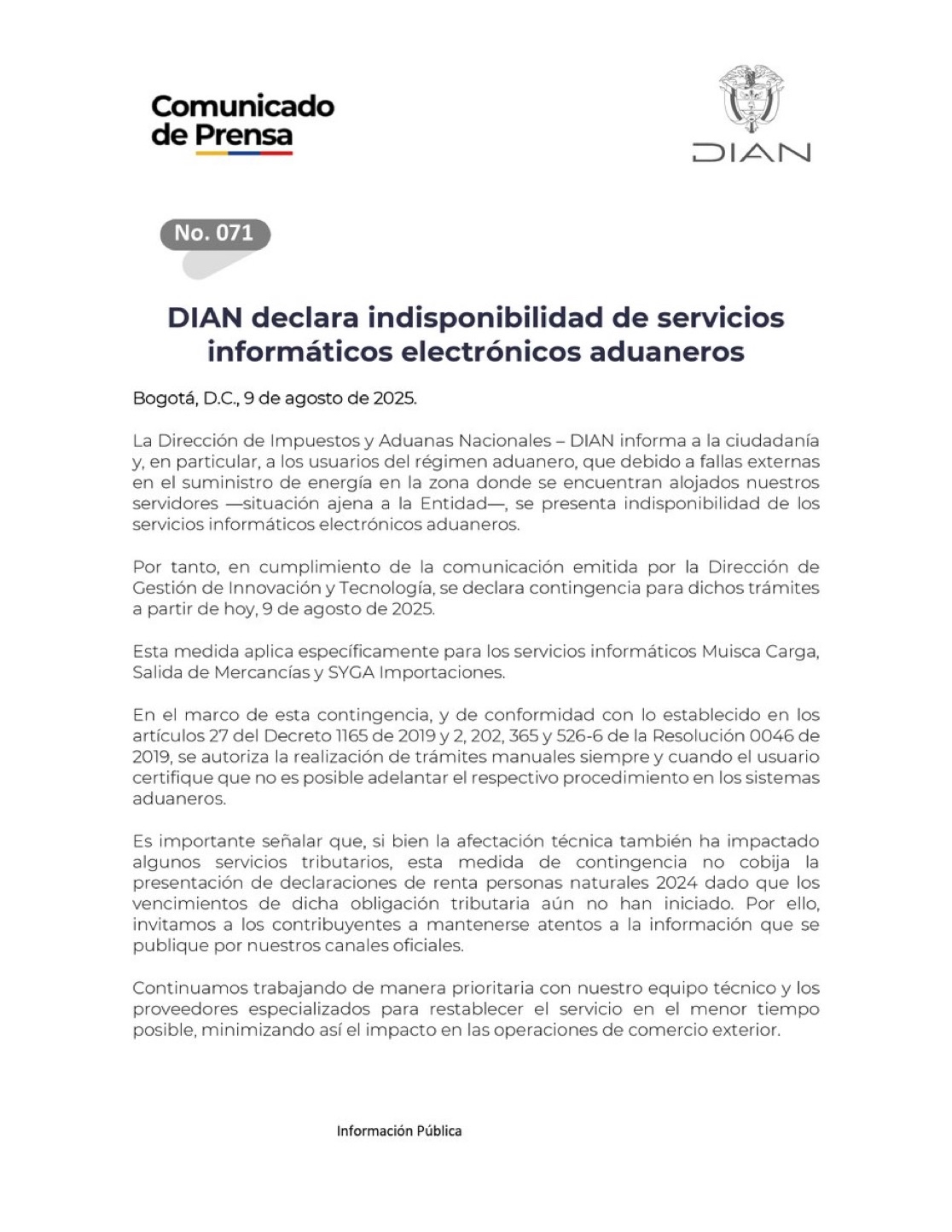 Comunicado de Prensa

DIAN

No. 071

DIAN declara indisponibilidad de servicios informáticos electrónicos aduaneros

Bogotá, D.C., 9 de agosto de 2025.

La Dirección de Impuestos y Aduanas Nacionales – DIAN informa a la ciudadanía y, en particular, a los usuarios del régimen aduanero, que debido a fallas externas en el suministro de energía en la zona donde se encuentran alojados nuestros servidores —situación ajena a la Entidad—, se presenta indisponibilidad de los servicios informáticos electrónicos aduaneros.

Por tanto, en cumplimiento de la comunicación emitida por la Dirección de Gestión de Innovación y Tecnología, se declara contingencia para dichos trámites a partir de hoy, 9 de agosto de 2025.

Esta medida aplica específicamente para los servicios informáticos Muisca Carga, Salida de Mercancías y SYGA Importaciones.

En el marco de esta contingencia, y de conformidad con lo establecido en los artículos 27 del Decreto 1165 de 2019 y 2, 202, 365 y 526-6 de la Resolución 0046 de 2019, se autoriza la realización de trámites manuales siempre y cuando el usuario certifique que no es posible adelantar el respectivo procedimiento en los sistemas aduaneros.

Es importante señalar que, si bien la afectación técnica también ha impactado algunos servicios tributarios, esta medida de contingencia no cobija la presentación de declaraciones de renta personas naturales 2024 dado que los vencimientos de dicha obligación tributaria aún no han iniciado. Por ello, invitamos a los contribuyentes a mantenerse atentos a la información que se publique por nuestros canales oficiales.

Continuamos trabajando de manera prioritaria con nuestro equipo técnico y los proveedores especializados para restablecer el servicio en el menor tiempo posible, minimizando así el impacto en las operaciones de comercio exterior.

Información Pública